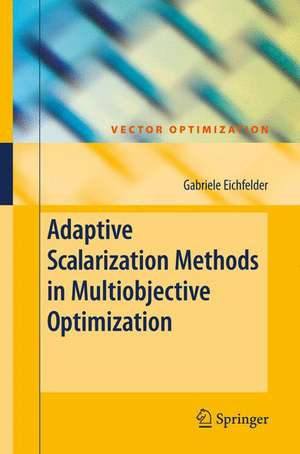 VECTOR OPTIMIZATION

Gabriele Eichfelder

Adaptive Scalarization Methods in Multiobjective Optimization

Springer